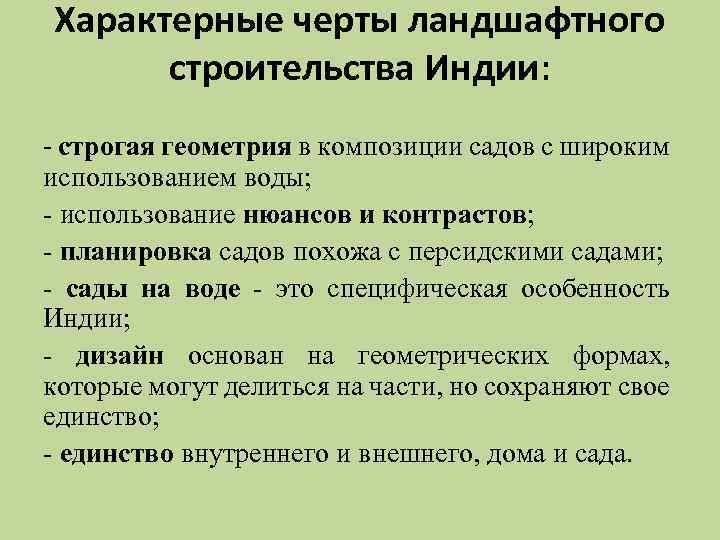 Характерные черты ландшафтного строительства Индии:

- строгая геометрия в композиции садов с широким использованием воды;

- использование нюансов и контрастов;

- планировка садов похожа с персидскими садами;

- сады на воде - это специфическая особенность Индии;

- дизайн основан на геометрических формах, которые могут делиться на части, но сохраняют свое единство;

- единство внутреннего и внешнего, дома и сада.